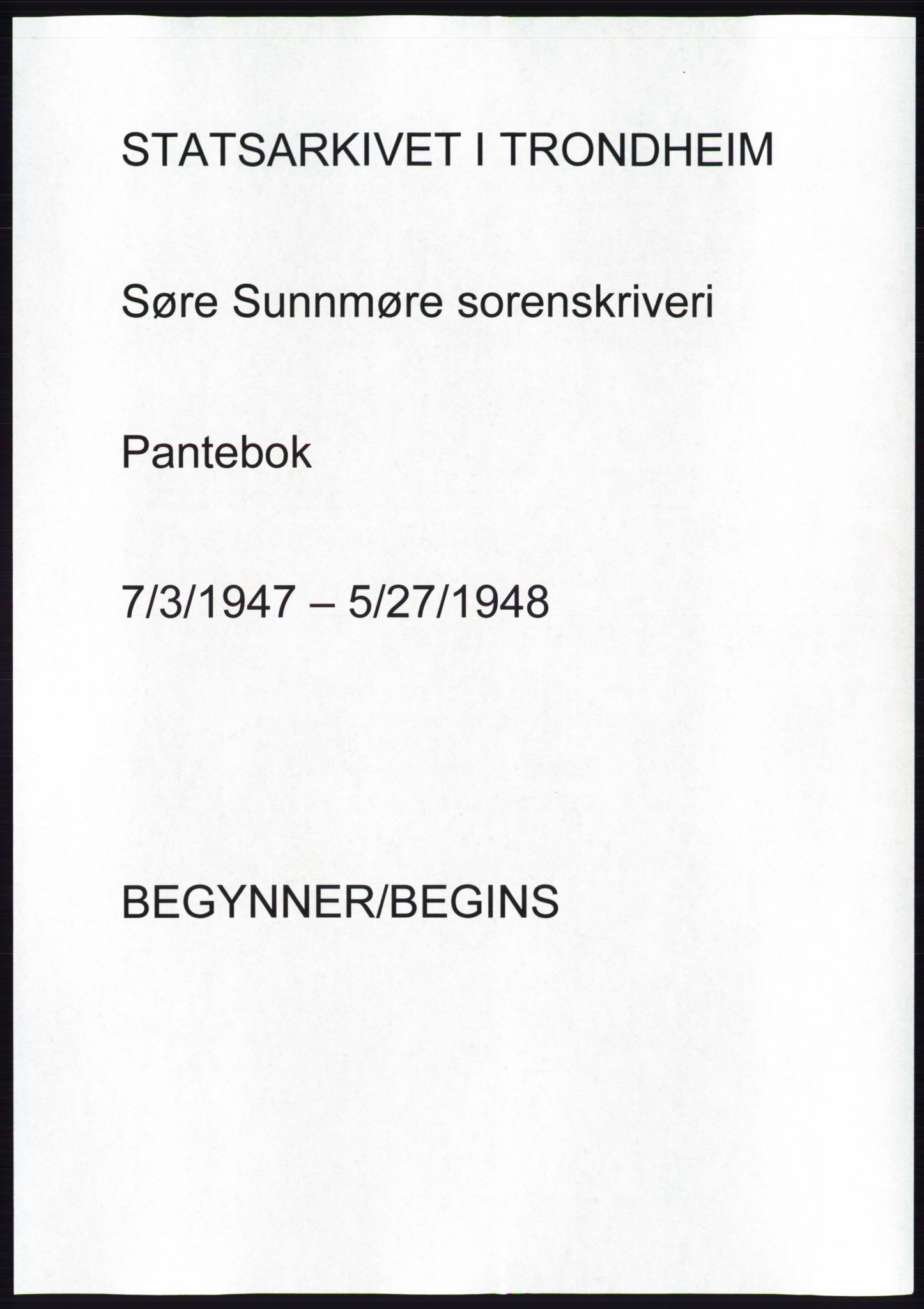 STATSARKIVET I TRONDHEIM

Søre Sunnmøre sorenskriveri

Pantebok

7/3/1947 – 5/27/1948

BEGYNNER/BEGINS